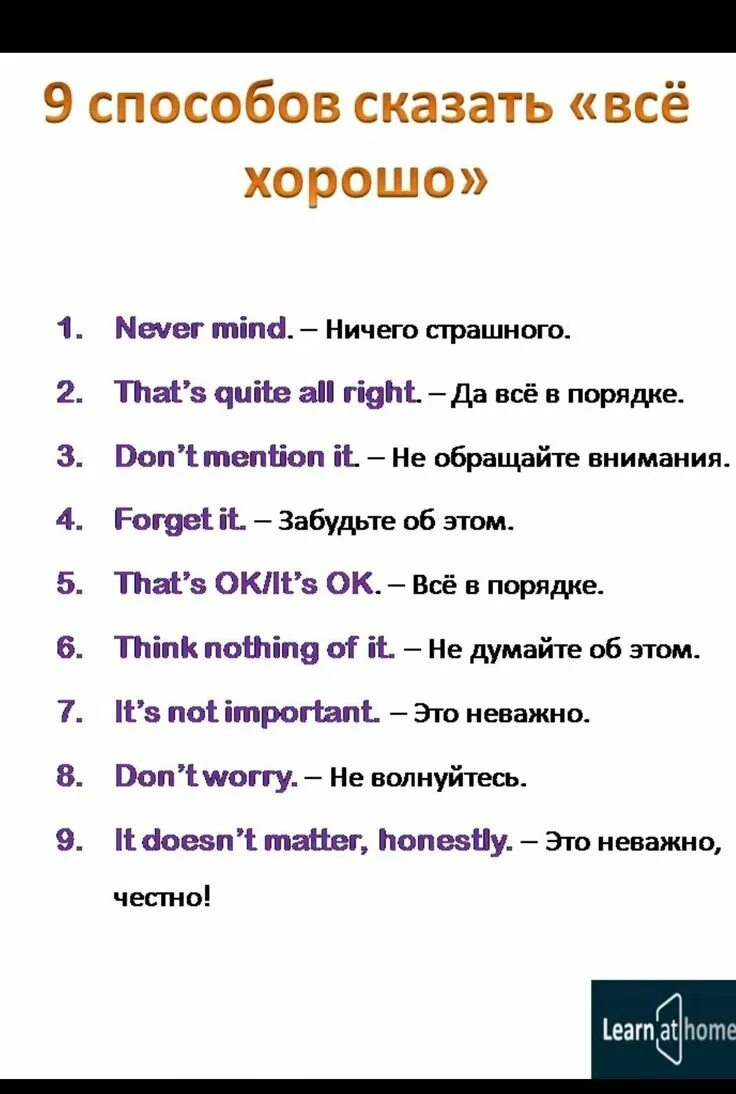 9 способов сказать «всё хорошо»

1. Never mind. – Ничего страшного.

2. That's quite all right. – Да всё в порядке.

3. Don't mention it. – Не обращайте внимания.

4. Forget it. – Забудьте об этом.

5. That's OK/It's OK. – Всё в порядке.

6. Think nothing of it. – Не думайте об этом.

7. It's not important. – Это неважно.

8. Don't worry. – Не волнуйтесь.

9. It doesn't matter, honestly. – Это неважно, честно!

Learn at home